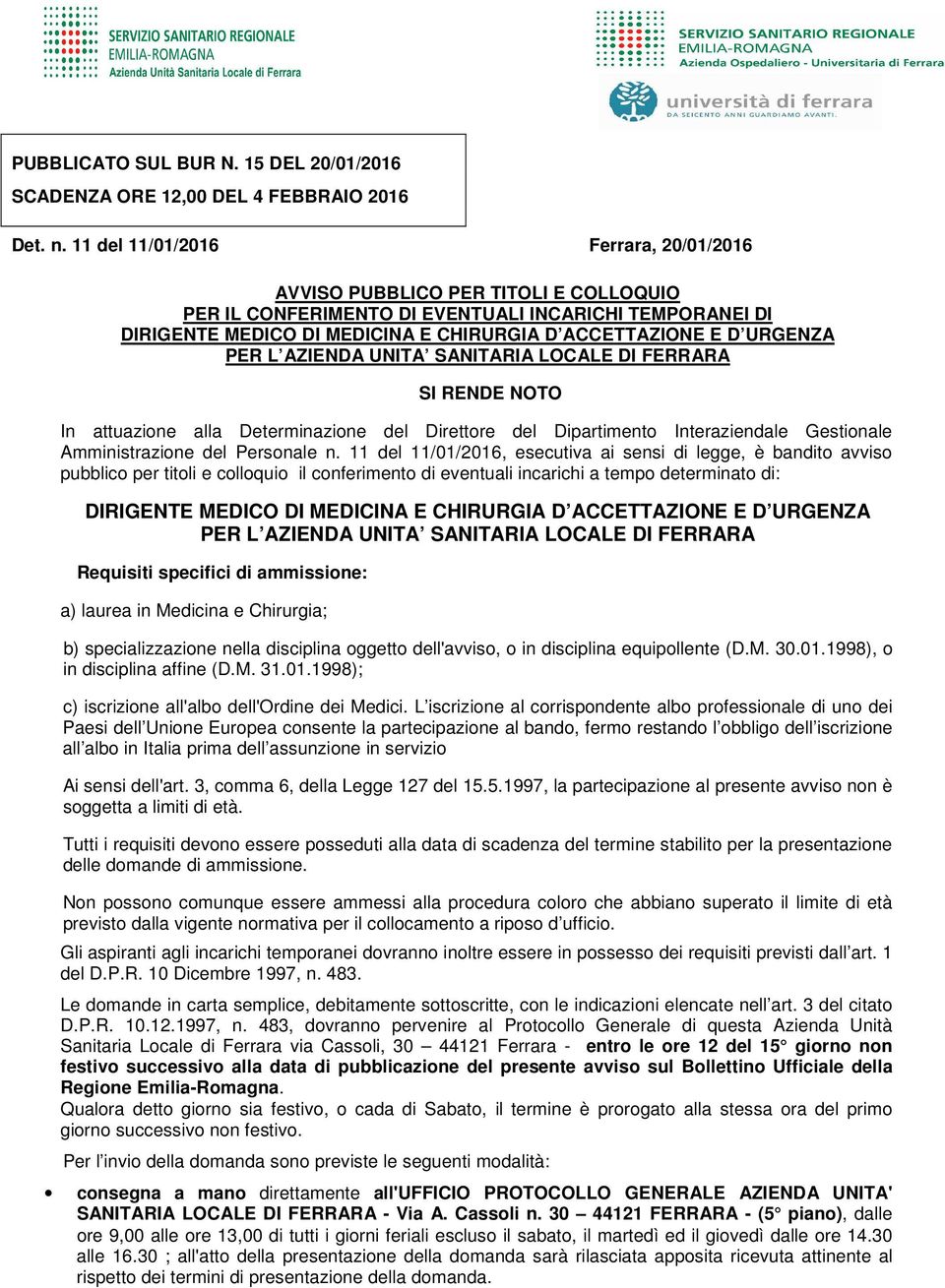 SERVIZIO SANITARIO REGIONALE
EMILIA-ROMAGNA
Azienda Unità Sanitaria Locale di Ferrara

SERVIZIO SANITARIO REGIONALE
EMILIA-ROMAGNA
Azienda Ospedaliero - Universitaria di Ferrara

università di ferrara
DA SEICENTO ANNI GUARDIAMO AVANTI.

PUBBLICATO SUL BUR N. 15 DEL 20/01/2016
SCADENZA ORE 12,00 DEL 4 FEBBRAIO 2016

Det. n. 11 del 11/01/2016

Ferrara, 20/01/2016

AVVISO PUBBLICO PER TITOLI E COLLOQUIO
PER IL CONFERIMENTO DI EVENTUALI INCARICHI TEMPORANEI DI DIRIGENTE MEDICO DI MEDICINA E CHIRURGIA D'ACCETTAZIONE E D'URGENZA PER L'AZIENDA UNITA' SANITARIA LOCALE DI FERRARA

SI RENDE NOTO

In attuazione alla Determinazione del Direttore del Dipartimento Interaziendale Gestionale Amministrazione del Personale n. 11 del 11/01/2016, esecutiva ai sensi di legge, è bandito avviso pubblico per titoli e colloquio il conferimento di eventuali incarichi a tempo determinato di:

DIRIGENTE MEDICO DI MEDICINA E CHIRURGIA D'ACCETTAZIONE E D'URGENZA PER L'AZIENDA UNITA' SANITARIA LOCALE DI FERRARA

Requisiti specifici di ammissione:

a) laurea in Medicina e Chirurgia;

b) specializzazione nella disciplina oggetto dell'avviso, o in disciplina equipollente (D.M. 30.01.1998), o in disciplina affine (D.M. 31.01.1998);

c) iscrizione all'albo dell'Ordine dei Medici. L'iscrizione al corrispondente albo professionale di uno dei Paesi dell'Unione Europea consente la partecipazione al bando, fermo restando l'obbligo dell'iscrizione all'albo in Italia prima dell'assunzione in servizio

Ai sensi dell'art. 3, comma 6, della Legge 127 del 15.5.1997, la partecipazione al presente avviso non è soggetta a limiti di età.

Tutti i requisiti devono essere posseduti alla data di scadenza del termine stabilito per la presentazione delle domande di ammissione.

Non possono comunque essere ammessi alla procedura coloro che abbiano superato il limite di età previsto dalla vigente normativa per il collocamento a riposo d'ufficio.
Gli aspiranti agli incarichi temporanei dovranno inoltre essere in possesso dei requisiti previsti dall'art. 1 del D.P.R. 10 Dicembre 1997, n. 483.

Le domande in carta semplice, debitamente sottoscritte, con le indicazioni elencate nell'art. 3 del citato D.P.R. 10.12.1997, n. 483, dovranno pervenire al Protocollo Generale di questa Azienda Unità Sanitaria Locale di Ferrara via Cassoli, 30 – 44121 Ferrara - entro le ore 12 del 15° giorno non festivo successivo alla data di pubblicazione del presente avviso sul Bollettino Ufficiale della Regione Emilia-Romagna.
Qualora detto giorno sia festivo, o cada di Sabato, il termine è prorogato alla stessa ora del primo giorno successivo non festivo.
Per l'invio della domanda sono previste le seguenti modalità:

• consegna a mano direttamente all'UFFICIO PROTOCOLLO GENERALE AZIENDA UNITA' SANITARIA LOCALE DI FERRARA - Via A. Cassoli n. 30 – 44121 FERRARA - (5° piano), dalle ore 9,00 alle ore 13,00 di tutti i giorni feriali escluso il sabato, il martedì ed il giovedì dalle ore 14.30 alle 16.30 ; all'atto della presentazione della domanda sarà rilasciata apposita ricevuta attinente al rispetto dei termini di presentazione della domanda.